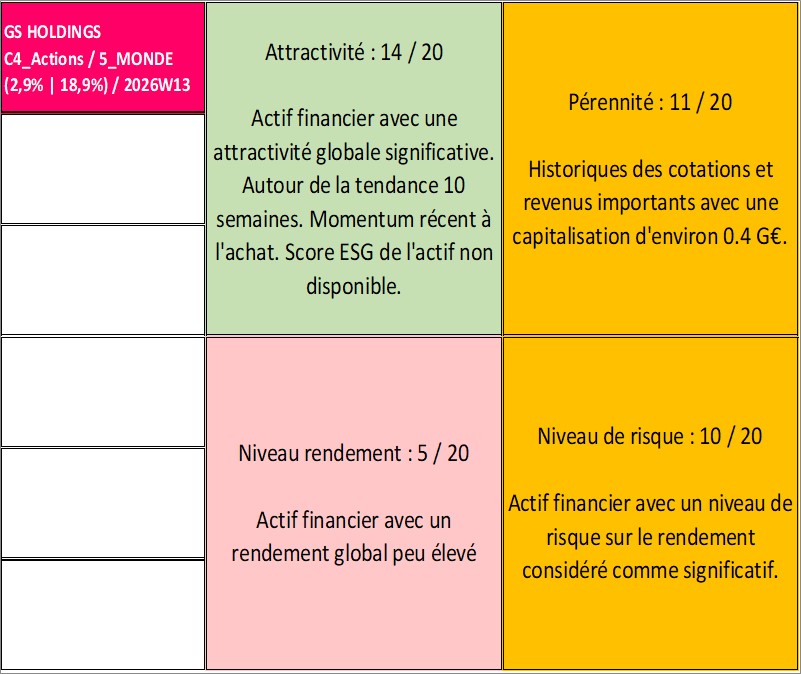 GS HOLDINGS
C4_Actions / 5_MONDE
(2,9% | 18,9%) / 2026W13

Attractivité : 14 / 20

Actif financier avec une attractivité globale significative. Autour de la tendance 10 semaines. Momentum récent à l'achat. Score ESG de l'actif non disponible.

Pérennité : 11 / 20

Historiques des cotations et revenus importants avec une capitalisation d'environ 0.4 G€.

Niveau rendement : 5 / 20

Actif financier avec un rendement global peu élevé

Niveau de risque : 10 / 20

Actif financier avec un niveau de risque sur le rendement considéré comme significatif.